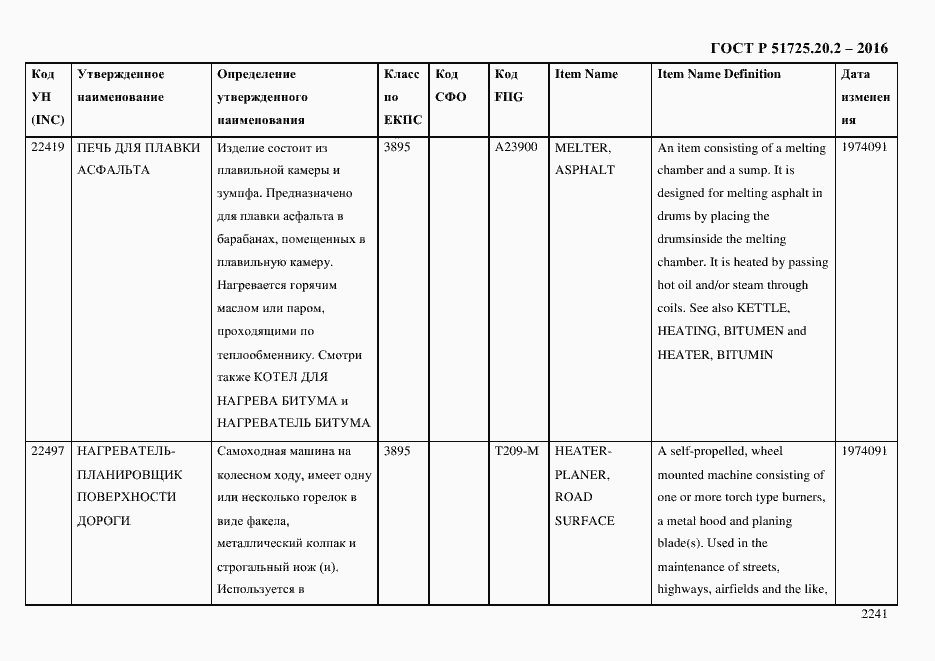 ГОСТ Р 51725.20.2 – 2016

| Код УН (INC) | Утвержденное наименование | Определение утвержденного наименования | Класс по ЕКПС | Код СФО | Код FIIG | Item Name | Item Name Definition | Дата изменения |
|---|---|---|---|---|---|---|---|---|
| 22419 | ПЕЧЬ ДЛЯ ПЛАВКИ АСФАЛЬТА | Изделие состоит из плавильной камеры и зумпфа. Предназначено для плавки асфальта в барабанах, помещенных в плавильную камеру. Нагревается горячим маслом или паром, проходящими по теплообменнику. Смотри также КОТЕЛ ДЛЯ НАГРЕВА БИТУМА и НАГРЕВАТЕЛЬ БИТУМА | 3895 | | A23900 | MELTER, ASPHALT | An item consisting of a melting chamber and a sump. It is designed for melting asphalt in drums by placing the drumsinside the melting chamber. It is heated by passing hot oil and/or steam through coils. See also KETTLE, HEATING, BITUMEN and HEATER, BITUMIN | 1974091 |
| 22497 | НАГРЕВАТЕЛЬ-ПЛАНИРОВЩИК ПОВЕРХНОСТИ ДОРОГИ | Самоходная машина на колесном ходу, имеет одну или несколько горелок в виде факела, металлический колпак и строгальный нож (и). Используется в | 3895 | | T209-M | HEATER-PLANER, ROAD SURFACE | A self-propelled, wheel mounted machine consisting of one or more torch type burners, a metal hood and planing blade(s). Used in the maintenance of streets, highways, airfields and the like, | 1974091 |

2241